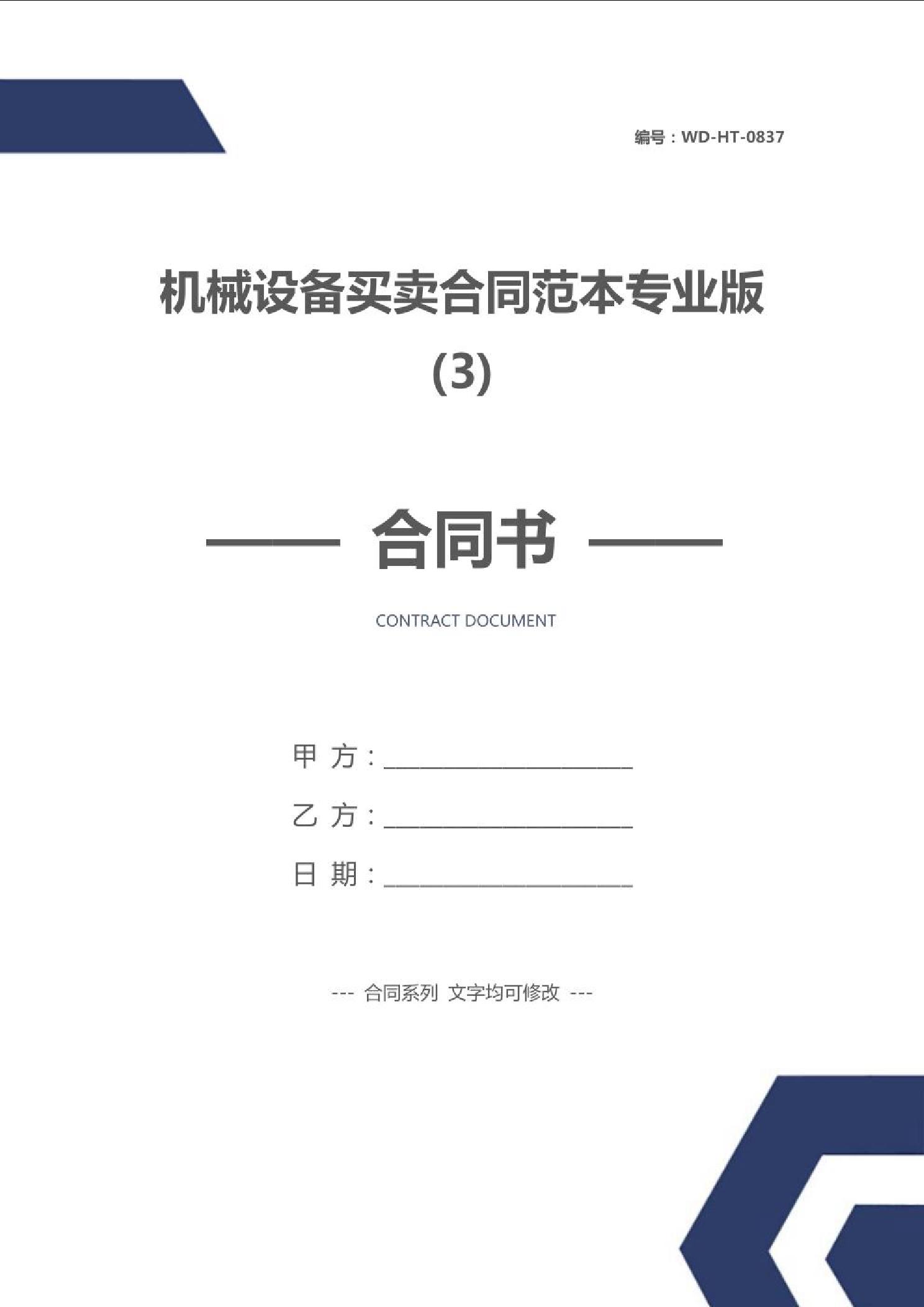 编号：WD-HT-0837

机械设备买卖合同范本专业版(3)

—— 合同书 ——

CONTRACT DOCUMENT

甲 方：____________________

乙 方：____________________

日 期：____________________

--- 合同系列 文字均可修改 ---